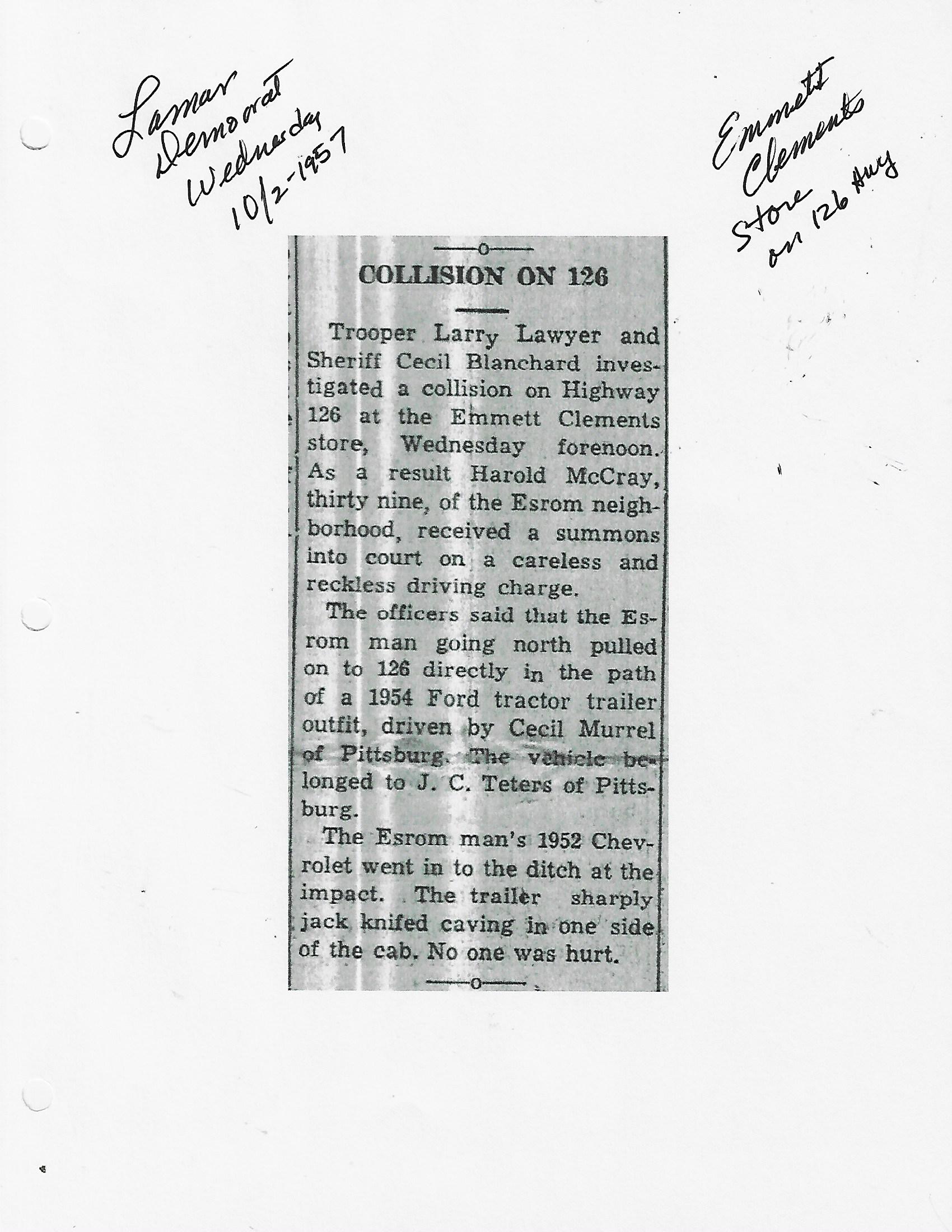 Lamar Democrat Wednesday 10/2-1957

Emmett Clements Store on 126 Hwy

COLLISION ON 126

Trooper Larry Lawyer and Sheriff Cecil Blanchard investigated a collision on Highway 126 at the Emmett Clements store, Wednesday forenoon. As a result Harold McCray, thirty nine, of the Esrom neighborhood, received a summons into court on a careless and reckless driving charge.

The officers said that the Esrom man going north pulled on to 126 directly in the path of a 1954 Ford tractor trailer outfit, driven by Cecil Murrel of Pittsburg. The vehicle belonged to J. C. Teters of Pittsburg.

The Esrom man's 1952 Chevrolet went in to the ditch at the impact. The trailer sharply jack knifed caving in one side of the cab. No one was hurt.